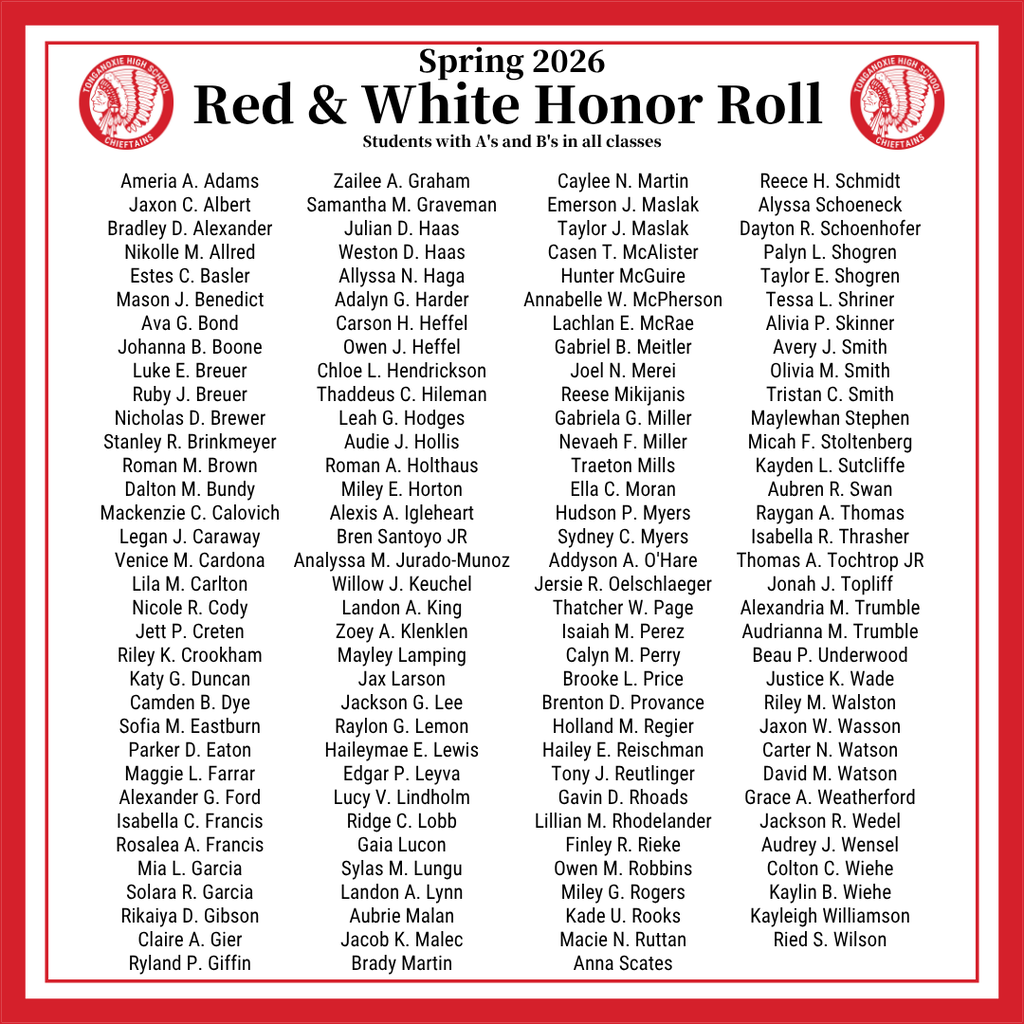 TONGANOXIE HIGH SCHOOL
CHIEFTAINS

Spring 2026
Red & White Honor Roll
Students with A's and B's in all classes

TONGANOXIE HIGH SCHOOL
CHIEFTAINS

Ameria A. Adams
Jaxon C. Albert
Bradley D. Alexander
Nikolle M. Allred
Estes C. Basler
Mason J. Benedict
Ava G. Bond
Johanna B. Boone
Luke E. Breuer
Ruby J. Breuer
Nicholas D. Brewer
Stanley R. Brinkmeyer
Roman M. Brown
Dalton M. Bundy
Mackenzie C. Calovich
Legan J. Caraway
Venice M. Cardona
Lila M. Carlton
Nicole R. Cody
Jett P. Creten
Riley K. Crookham
Katy G. Duncan
Camden B. Dye
Sofia M. Eastburn
Parker D. Eaton
Maggie L. Farrar
Alexander G. Ford
Isabella C. Francis
Rosalea A. Francis
Mia L. Garcia
Solara R. Garcia
Rikaiya D. Gibson
Claire A. Gier
Ryland P. Giffin

Zailee A. Graham
Samantha M. Graveman
Julian D. Haas
Weston D. Haas
Allyssa N. Haga
Adalyn G. Harder
Carson H. Heffel
Owen J. Heffel
Chloe L. Hendrickson
Thaddeus C. Hileman
Leah G. Hodges
Audie J. Hollis
Roman A. Holthaus
Miley E. Horton
Alexis A. Igleheart
Bren Santoyo JR
Analyssa M. Jurado-Munoz
Willow J. Keuchel
Landon A. King
Zoey A. Klenklen
Mayley Lamping
Jax Larson
Jackson G. Lee
Raylon G. Lemon
Haileymae E. Lewis
Edgar P. Leyva
Lucy V. Lindholm
Ridge C. Lobb
Gaia Lucon
Sylas M. Lungu
Landon A. Lynn
Aubrie Malan
Jacob K. Malec
Brady Martin

Caylee N. Martin
Emerson J. Maslak
Taylor J. Maslak
Casen T. McAlister
Hunter McGuire
Annabelle W. McPherson
Lachlan E. McRae
Gabriel B. Meitler
Joel N. Merei
Reese Mikijanis
Gabriela G. Miller
Nevaeh F. Miller
Traeton Mills
Ella C. Moran
Hudson P. Myers
Sydney C. Myers
Addyson A. O'Hare
Jersie R. Oelschlaeger
Thatcher W. Page
Isaiah M. Perez
Calyn M. Perry
Brooke L. Price
Brenton D. Provance
Holland M. Regier
Hailey E. Reischman
Tony J. Reutlinger
Gavin D. Rhoads
Lillian M. Rhodelander
Finley R. Rieke
Owen M. Robbins
Miley G. Rogers
Kade U. Rooks
Macie N. Ruttan
Anna Scates

Reece H. Schmidt
Alyssa Schoeneck
Dayton R. Schoenhofer
Palyn L. Shogren
Taylor E. Shogren
Tessa L. Shriner
Alivia P. Skinner
Avery J. Smith
Olivia M. Smith
Tristan C. Smith
Maylewhan Stephen
Micah F. Stoltenberg
Kayden L. Sutcliffe
Aubren R. Swan
Raygan A. Thomas
Isabella R. Thrasher
Thomas A. Tochtrop JR
Jonah J. Topliff
Alexandria M. Trumble
Audrianna M. Trumble
Beau P. Underwood
Justice K. Wade
Riley M. Walston
Jaxon W. Wasson
Carter N. Watson
David M. Watson
Grace A. Weatherford
Jackson R. Wedel
Audrey J. Wensel
Colton C. Wiehe
Kaylin B. Wiehe
Kayleigh Williamson
Ried S. Wilson